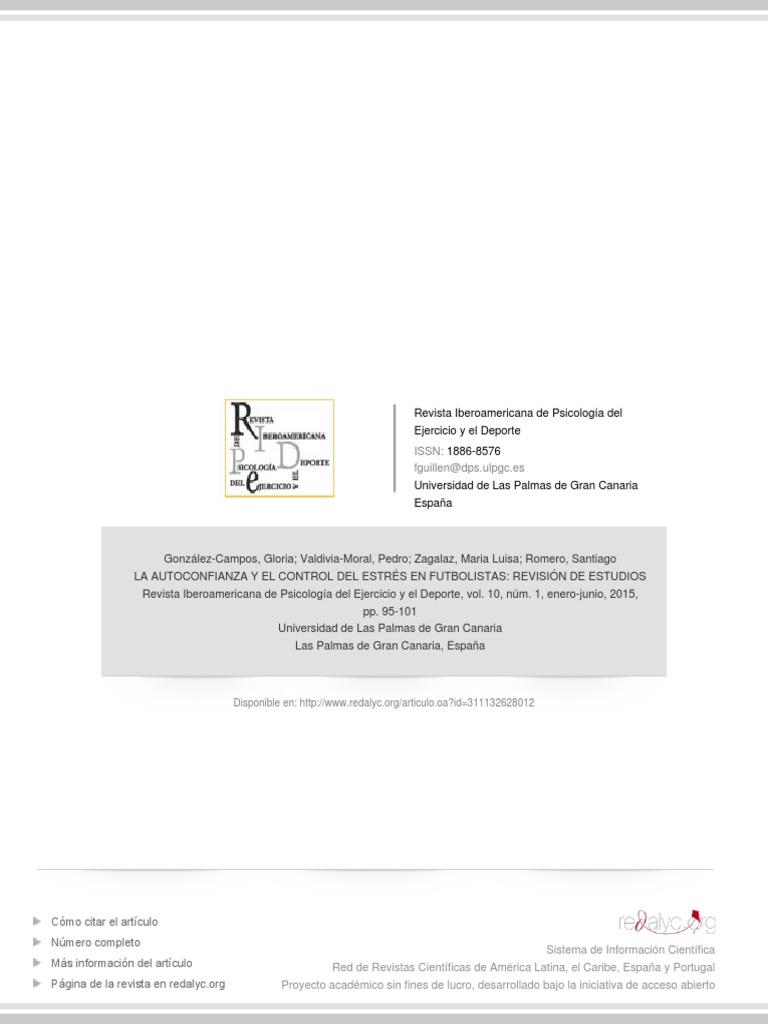 REVISTA IBEROAMERICANA DE PSICOLOGÍA DEL EJERCICIO Y EL DEPORTE

Revista Iberoamericana de Psicología del Ejercicio y el Deporte
ISSN: 1886-8576
fguillen@dps.ulpgc.es
Universidad de Las Palmas de Gran Canaria
España

González-Campos, Gloria; Valdivia-Moral, Pedro; Zagalaz, Maria Luisa; Romero, Santiago
LA AUTOCONFIANZA Y EL CONTROL DEL ESTRÉS EN FUTBOLISTAS: REVISIÓN DE ESTUDIOS
Revista Iberoamericana de Psicología del Ejercicio y el Deporte, vol. 10, núm. 1, enero-junio, 2015, pp. 95-101
Universidad de Las Palmas de Gran Canaria
Las Palmas de Gran Canaria, España

Disponible en: http://www.redalyc.org/articulo.oa?id=311132628012

Cómo citar el artículo
Número completo
Más información del artículo
Página de la revista en redalyc.org

redalyc.org
Sistema de Información Científica
Red de Revistas Científicas de América Latina, el Caribe, España y Portugal
Proyecto académico sin fines de lucro, desarrollado bajo la iniciativa de acceso abierto